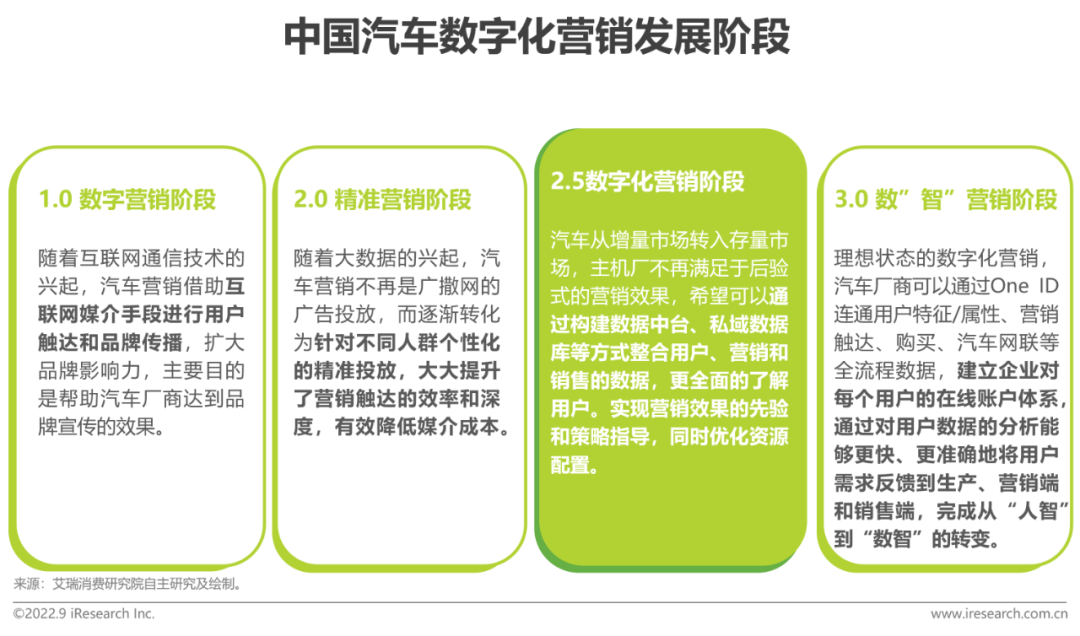 中国汽车数字化营销发展阶段

1.0 数字营销阶段

随着互联网通信技术的兴起，汽车营销借助互联网媒介手段进行用户触达和品牌传播，扩大品牌影响力，主要目的是帮助汽车厂商达到品牌宣传的效果。

2.0 精准营销阶段

随着大数据的兴起，汽车营销不再是广撒网的广告投放，而逐渐转化为针对不同人群个性化的精准投放，大大提升了营销触达的效率和深度，有效降低媒介成本。

2.5数字化营销阶段

汽车从增量市场转入存量市场，主机厂不再满足于后验式的营销效果，希望可以通过构建数据中台、私域数据库等方式整合用户、营销和销售的数据，更全面的了解用户。实现营销效果的先验和策略指导，同时优化资源配置。

3.0 数“智”营销阶段

理想状态的数字化营销，汽车厂商可以通过One ID连通用户特征/属性、营销触达、购买、汽车网联等全流程数据，建立企业对每个用户的在线账户体系，通过对用户数据的分析能够更快、更准确地将用户需求反馈到生产、营销端和销售端，完成从“人智”到“数智”的转变。

来源：艾瑞消费研究院自主研究及绘制。

©2022.9 iResearch Inc.

www.iresearch.com.cn